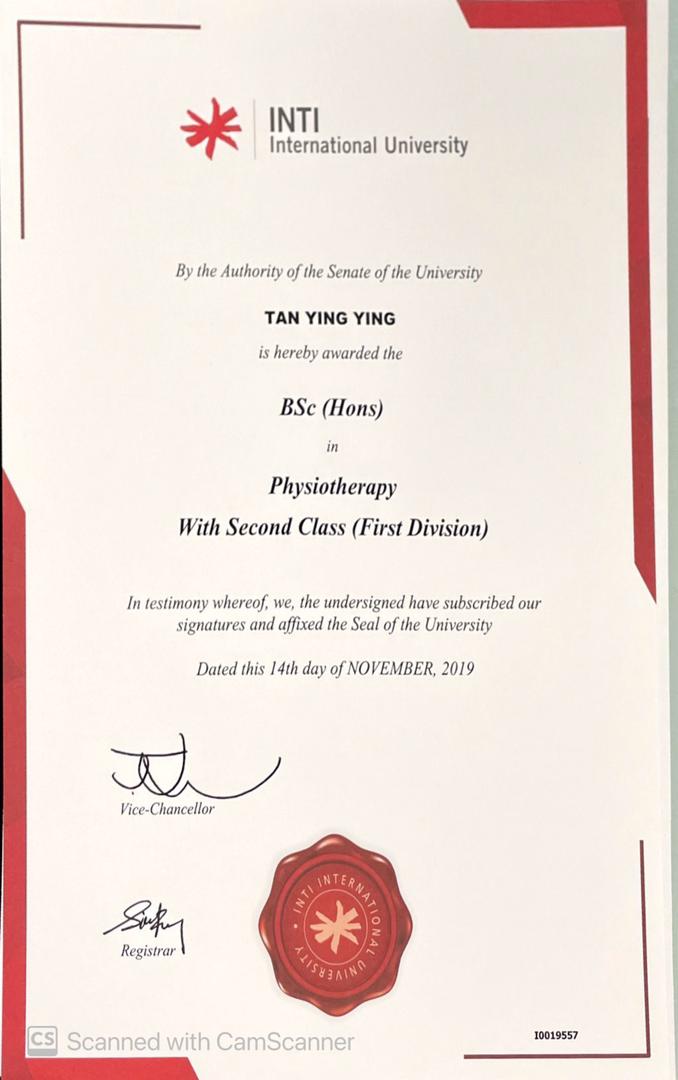 INTI
International University

By the Authority of the Senate of the University

TAN YING YING

is hereby awarded the

BSc (Hons)

in

Physiotherapy
With Second Class (First Division)

In testimony whereof, we, the undersigned have subscribed our signatures and affixed the Seal of the University

Dated this 14th day of NOVEMBER, 2019

Vice-Chancellor

Registrar

INTI INTERNATIONAL UNIVERSITY

I0019557

CS Scanned with CamScanner